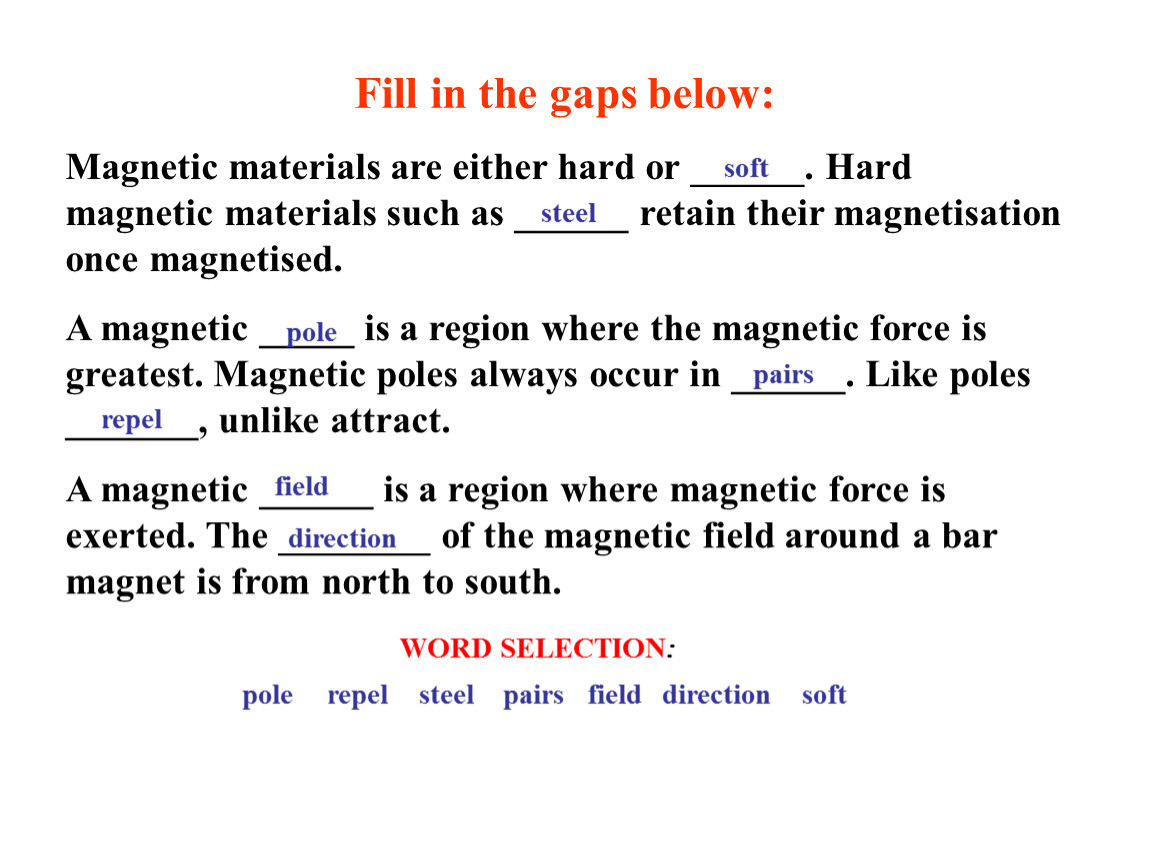 Fill in the gaps below:

Magnetic materials are either hard or soft. Hard magnetic materials such as steel retain their magnetisation once magnetised.

A magnetic pole is a region where the magnetic force is greatest. Magnetic poles always occur in pairs. Like poles repel, unlike attract.

A magnetic field is a region where magnetic force is exerted. The direction of the magnetic field around a bar magnet is from north to south.

WORD SELECTION:

pole repel steel pairs field direction soft